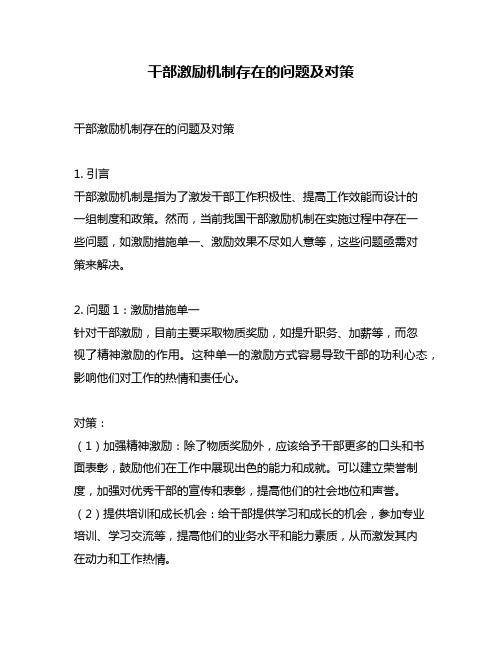 干部激励机制存在的问题及对策

干部激励机制存在的问题及对策

1. 引言
干部激励机制是指为了激发干部工作积极性、提高工作效能而设计的一组制度和政策。然而，当前我国干部激励机制在实施过程中存在一些问题，如激励措施单一、激励效果不尽如人意等，这些问题亟需对策来解决。

2. 问题 1：激励措施单一
针对干部激励，目前主要采取物质奖励，如提升职务、加薪等，而忽视了精神激励的作用。这种单一的激励方式容易导致干部的功利心态，影响他们对工作的热情和责任心。

对策：
（1）加强精神激励：除了物质奖励外，应该给予干部更多的口头和书面表彰，鼓励他们在工作中展现出色的能力和成就。可以建立荣誉制度，加强对优秀干部的宣传和表彰，提高他们的社会地位和声誉。
（2）提供培训和成长机会：给干部提供学习和成长的机会，参加专业培训、学习交流等，提高他们的业务水平和能力素质，从而激发其内在动力和工作热情。